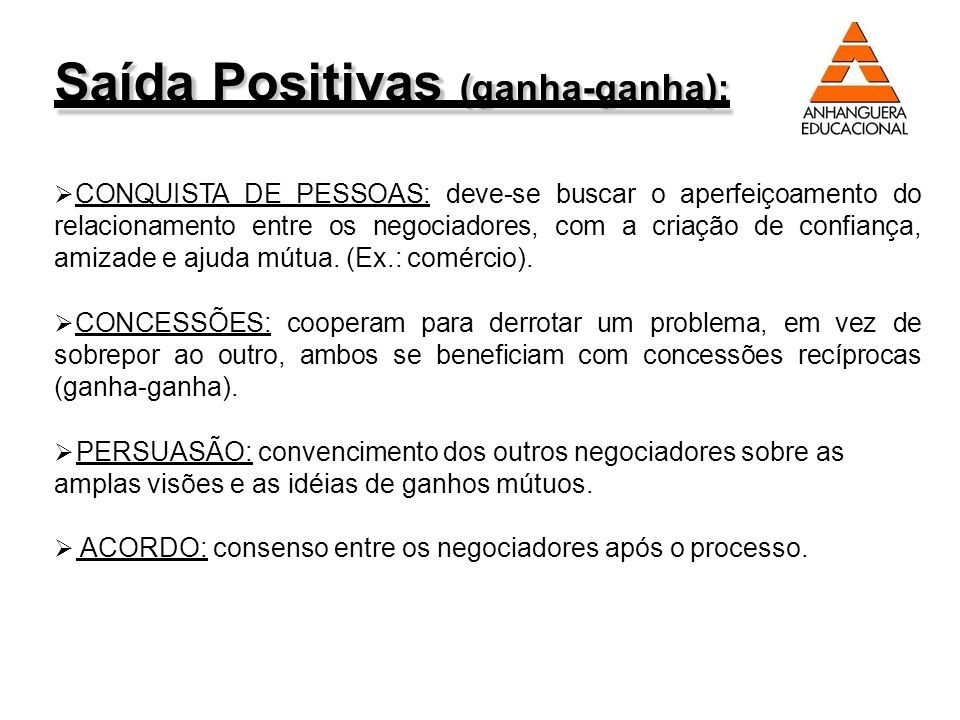 Saída Positivas (ganha-ganha):

ANHANGUERA EDUCACIONAL

➢CONQUISTA DE PESSOAS: deve-se buscar o aperfeiçoamento do relacionamento entre os negociadores, com a criação de confiança, amizade e ajuda mútua. (Ex.: comércio).

➢CONCESSÕES: cooperam para derrotar um problema, em vez de sobrepor ao outro, ambos se beneficiam com concessões recíprocas (ganha-ganha).

➢PERSUASÃO: convencimento dos outros negociadores sobre as amplas visões e as idéias de ganhos mútuos.

➢ ACORDO: consenso entre os negociadores após o processo.